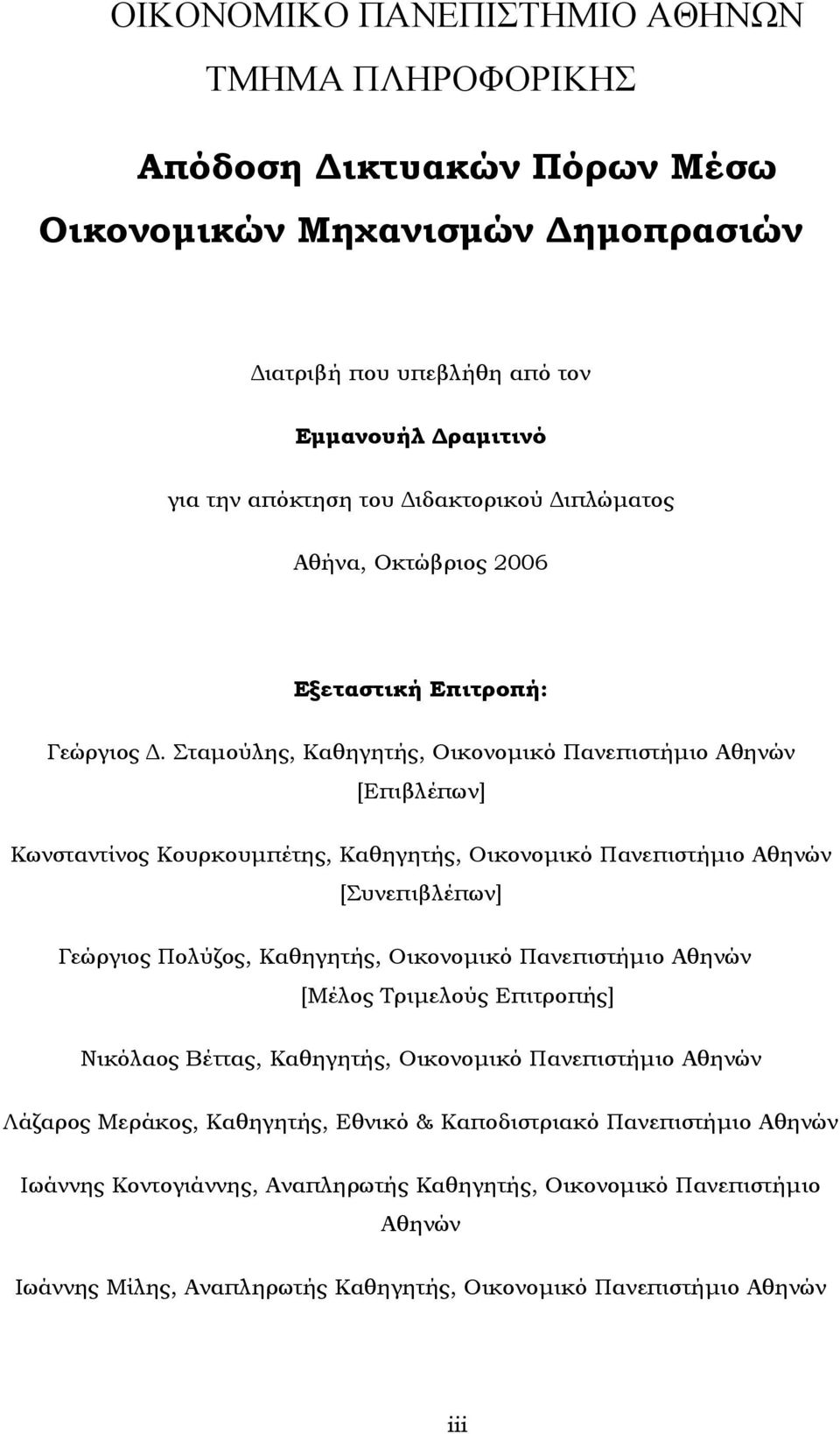 ΟΙΚΟΝΟΜΙΚΟ ΠΑΝΕΠΙΣΤΗΜΙΟ ΑΘΗΝΩΝ

ΤΜΗΜΑ ΠΛΗΡΟΦΟΡΙΚΗΣ

Απόδοση Δικτυακών Πόρων Μέσω Οικονομικών Μηχανισμών Δημοπρασιών

Διατριβή που υπεβλήθη από τον

Εμμανουήλ Δραμιτινό

για την απόκτηση του Διδακτορικού Διπλώματος

Αθήνα, Οκτώβριος 2006

Εξεταστική Επιτροπή:

Γεώργιος Δ. Σταμούλης, Καθηγητής, Οικονομικό Πανεπιστήμιο Αθηνών [Επιβλέπων]

Κωνσταντίνος Κουρκουμπέτης, Καθηγητής, Οικονομικό Πανεπιστήμιο Αθηνών [Συνεπιβλέπων]

Γεώργιος Πολύζος, Καθηγητής, Οικονομικό Πανεπιστήμιο Αθηνών [Μέλος Τριμελούς Επιτροπής]

Νικόλαος Βέττας, Καθηγητής, Οικονομικό Πανεπιστήμιο Αθηνών

Λάζαρος Μεράκος, Καθηγητής, Εθνικό & Καποδιστριακό Πανεπιστήμιο Αθηνών

Ιωάννης Κοντογιάννης, Αναπληρωτής Καθηγητής, Οικονομικό Πανεπιστήμιο Αθηνών

Ιωάννης Μίλης, Αναπληρωτής Καθηγητής, Οικονομικό Πανεπιστήμιο Αθηνών

iii